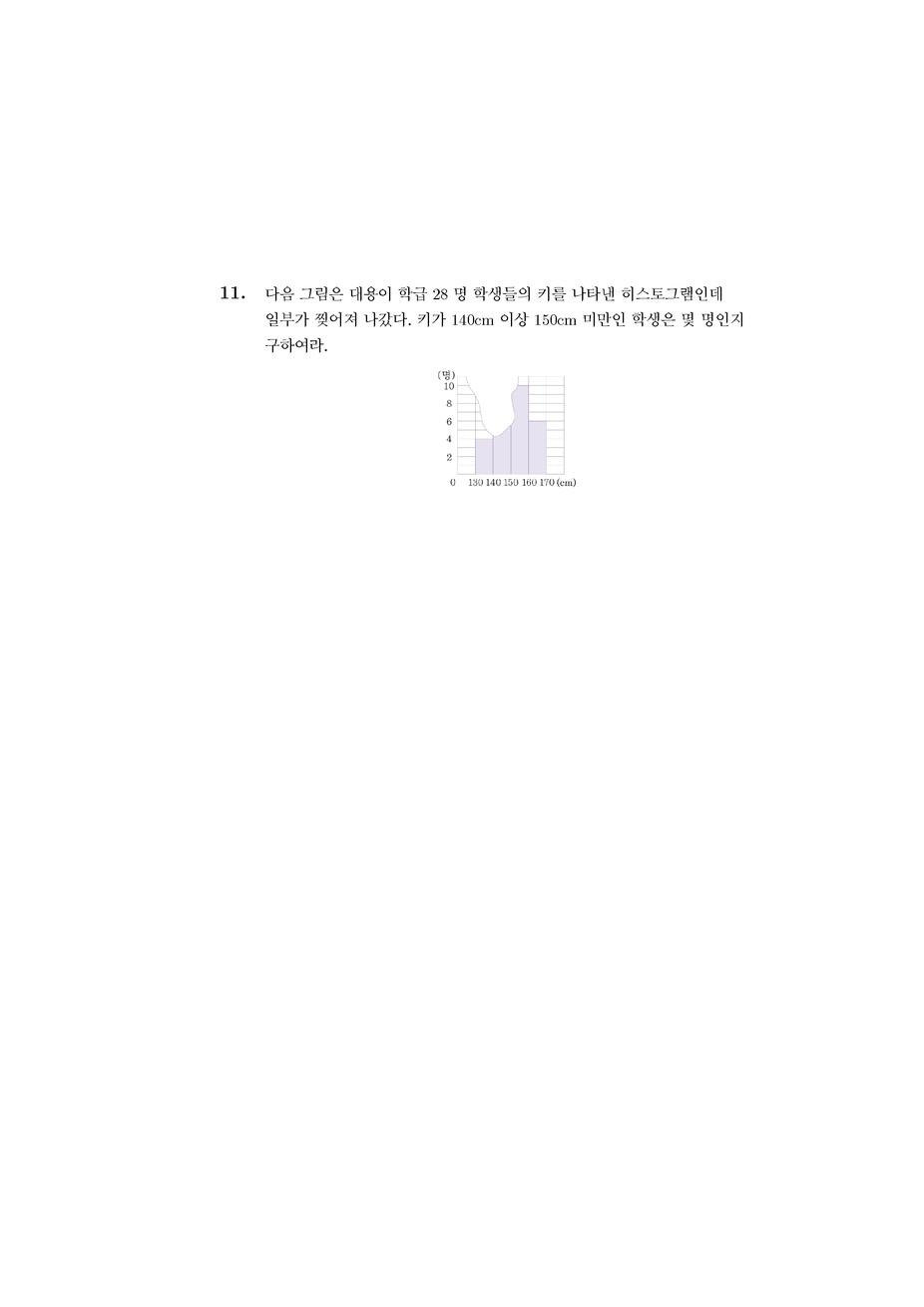 11. 다음 그림은 대용이 학급 28 명 학생들의 키를 나타낸 히스토그램인데 일부가 찢어져 나갔다. 키가 140cm 이상 150cm 미만인 학생은 몇 명인지 구하여라.

(명)
10
8
6
4
2
0 130 140 150 160 170 (cm)